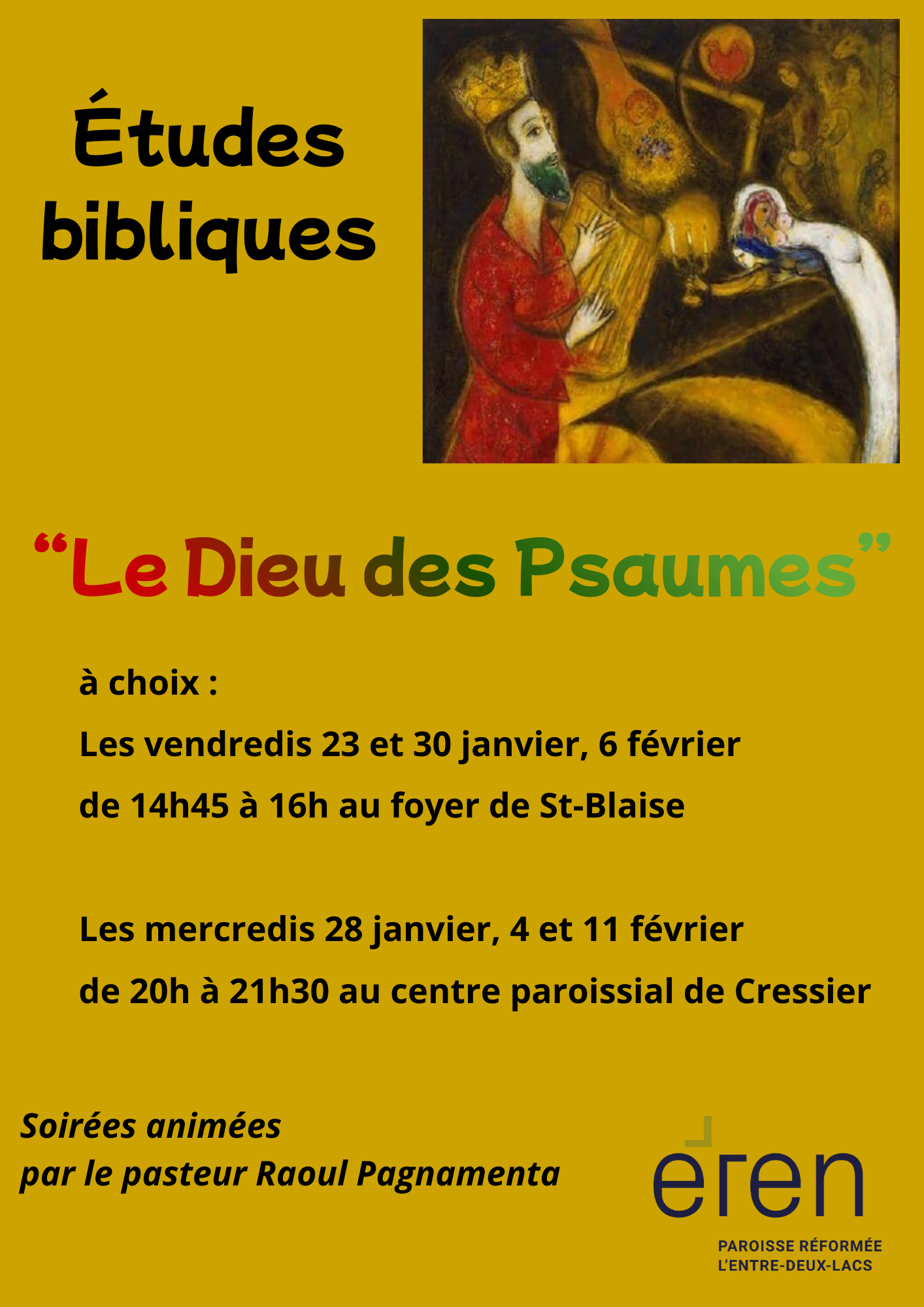 Études bibliques

"Le Dieu des Psaumes"

à choix :

Les vendredis 23 et 30 janvier, 6 février

de 14h45 à 16h au foyer de St-Blaise

Les mercredis 28 janvier, 4 et 11 février

de 20h à 21h30 au centre paroissial de Cressier

Soirées animées
par le pasteur Raoul Pagnamenta

eren

PAROISSE RÉFORMÉE
L'ENTRE-DEUX-LACS